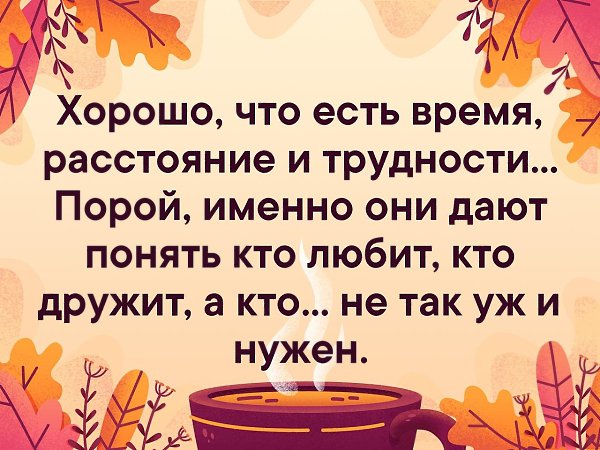 Хорошо, что есть время, расстояние и трудности... Порой, именно они дают понять кто любит, кто дружит, а кто... не так уж и нужен.